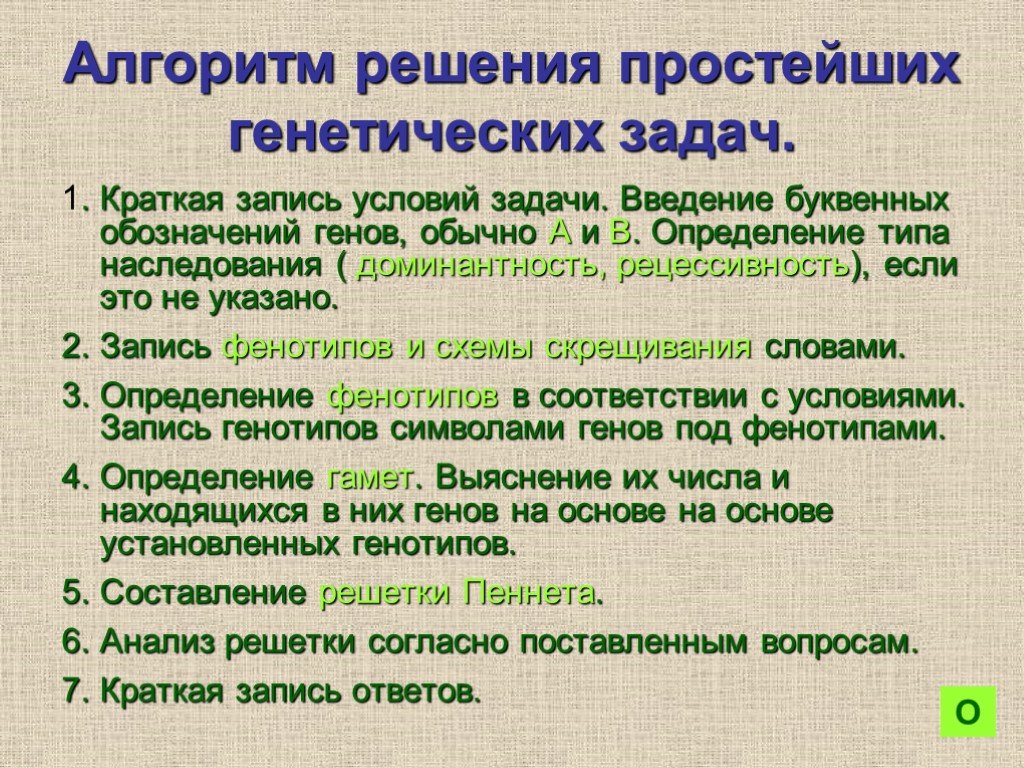 Алгоритм решения простейших генетических задач.

1. Краткая запись условий задачи. Введение буквенных обозначений генов, обычно А и В. Определение типа наследования ( доминантность, рецессивность), если это не указано.

2. Запись фенотипов и схемы скрещивания словами.

3. Определение фенотипов в соответствии с условиями. Запись генотипов символами генов под фенотипами.

4. Определение гамет. Выяснение их числа и находящихся в них генов на основе на основе установленных генотипов.

5. Составление решетки Пеннета.

6. Анализ решетки согласно поставленным вопросам.

7. Краткая запись ответов.

О